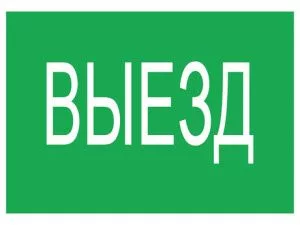 ВЫЕЗД